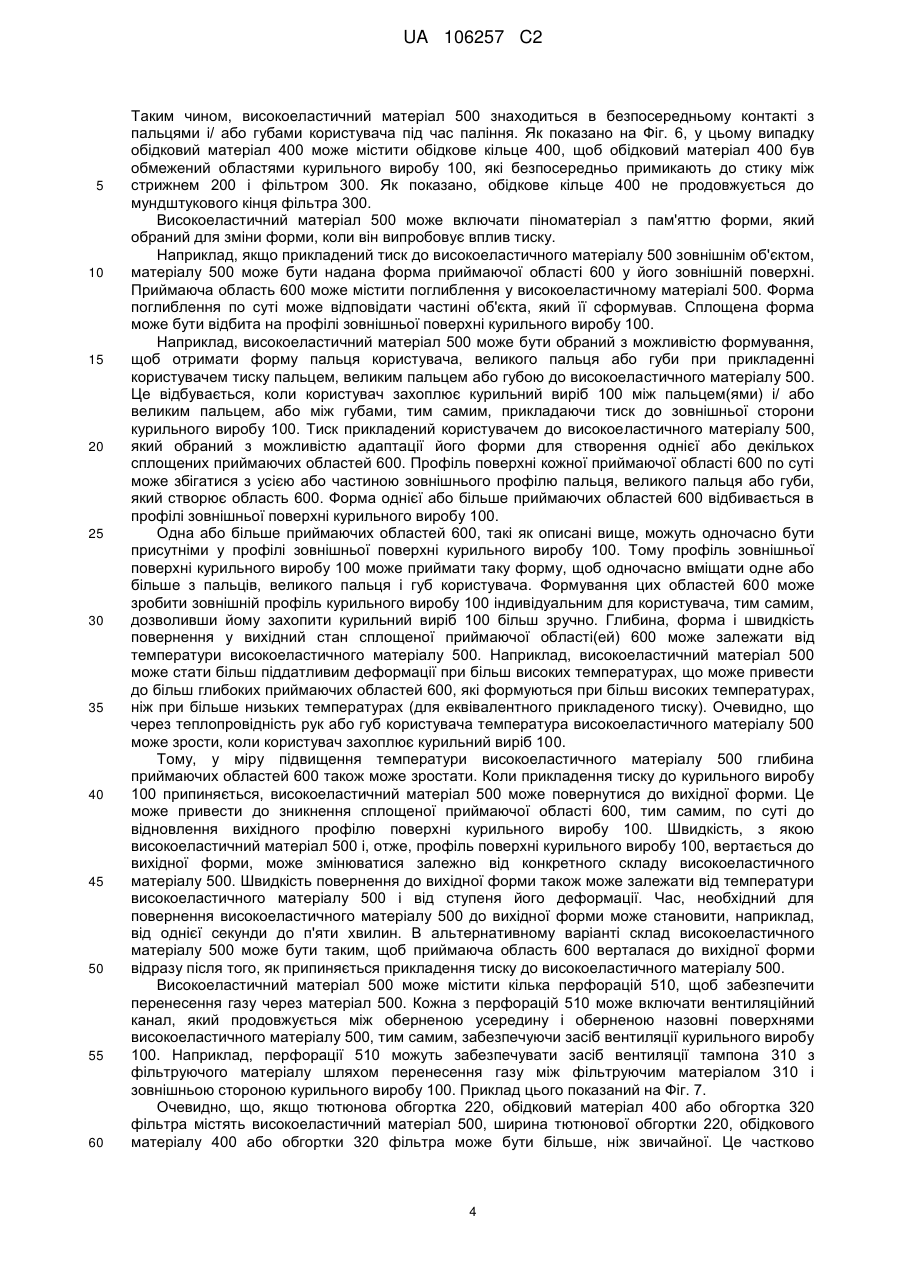 UA 106257 C2

Таким чином, високоеластичний матеріал 500 знаходиться в безпосередньому контакті з пальцями і/ або губами користувача під час паління. Як показано на Фіг. 6, у цьому випадку обідковий матеріал 400 може містити обідкове кільце 400, щоб обідковий матеріал 400 був обмежений областями курильного виробу 100, які безпосередньо примикають до стику між стрижнем 200 і фільтром 300. Як показано, обідкове кільце 400 не продовжується до мундштукового кінця фільтра 300.

5

Високоеластичний матеріал 500 може включати піноматеріал з пам'яттю форми, який обраний для зміни форми, коли він випробовує вплив тиску.

Наприклад, якщо прикладений тиск до високоеластичного матеріалу 500 зовнішнім об'єктом, матеріалу 500 може бути надана форма приймаючої області 600 у його зовнішній поверхні. Приймаюча область 600 може містити поглиблення у високоеластичному матеріалі 500. Форма поглиблення по суті може відповідати частині об'єкта, який її сформував. Сплощена форма може бути відбита на профілі зовнішньої поверхні курильного виробу 100.

10

Наприклад, високоеластичний матеріал 500 може бути обраний з можливістю формування, щоб отримати форму пальця користувача, великого пальця або губи при прикладенні користувачем тиску пальцем, великим пальцем або губою до високоеластичного матеріалу 500. Це відбувається, коли користувач захоплює курильний виріб 100 між пальцем(ями) і/ або великим пальцем, або між губами, тим самим, прикладаючи тиск до зовнішньої сторони курильного виробу 100. Тиск прикладений користувачем до високоеластичного матеріалу 500, який обраний з можливістю адаптації його форми для створення однієї або декількох сплощених приймаючих областей 600. Профіль поверхні кожної приймаючої області 600 по суті може збігатися з усією або частиною зовнішнього профілю пальця, великого пальця або губи, який створює область 600. Форма однієї або більше приймаючих областей 600 відбивається в профілі зовнішньої поверхні курильного виробу 100.

15

20

Одна або більше приймаючих областей 600, такі як описані вище, можуть одночасно бути присутніми у профілі зовнішньої поверхні курильного виробу 100. Тому профіль зовнішньої поверхні курильного виробу 100 може приймати таку форму, щоб одночасно вміщати одне або більше з пальців, великого пальця і губ користувача. Формування цих областей 600 може зробити зовнішній профіль курильного виробу 100 індивідуальним для користувача, тим самим, дозволивши йому захопити курильний виріб 100 більш зручно. Глибина, форма і швидкість повернення у вихідний стан сплощеної приймаючої області(ей) 600 може залежати від температури високоеластичного матеріалу 500. Наприклад, високоеластичний матеріал 500 може стати більш піддатливим деформації при більш високих температурах, що може привести до більш глибоких приймаючих областей 600, які формуються при більш високих температурах, ніж при більше низьких температурах (для еквівалентного прикладеного тиску). Очевидно, що через теплопровідність рук або губ користувача температура високоеластичного матеріалу 500 може зрости, коли користувач захоплює курильний виріб 100.

25

30

35

Тому, у міру підвищення температури високоеластичного матеріалу 500 глибина приймаючих областей 600 також може зростати. Коли прикладення тиску до курильного виробу 100 припиняється, високоеластичний матеріал 500 може повернутися до вихідної форми. Це може привести до зникнення сплощеної приймаючої області 600, тим самим, по суті до відновлення вихідного профілю поверхні курильного виробу 100. Швидкість, з якою високоеластичний матеріал 500 і, отже, профіль поверхні курильного виробу 100, вертається до вихідної форми, може змінюватися залежно від конкретного складу високоеластичного матеріалу 500. Швидкість повернення до вихідної форми також може залежати від температури високоеластичного матеріалу 500 і від ступеня його деформації. Час, необхідний для повернення високоеластичного матеріалу 500 до вихідної форми може становити, наприклад, від однієї секунди до п'яти хвилин. В альтернативному варіанті склад високоеластичного матеріалу 500 може бути таким, щоб приймаюча область 600 верталася до вихідної форми відразу після того, як припиняється прикладення тиску до високоеластичного матеріалу 500.

40

45

50

Високоеластичний матеріал 500 може містити кілька перфорацій 510, щоб забезпечити перенесення газу через матеріал 500. Кожна з перфорацій 510 може включати вентиляційний канал, який продовжується між оберненою усередину і оберненою назовні поверхнями високоеластичного матеріалу 500, тим самим, забезпечуючи засіб вентиляції курильного виробу 100. Наприклад, перфорації 510 можуть забезпечувати засіб вентиляції тампона 310 з фільтруючого матеріалу шляхом перенесення газу між фільтруючим матеріалом 310 і зовнішньою стороною курильного виробу 100. Приклад цього показаний на Фіг. 7.

55

Очевидно, що, якщо тютюнова обгортка 220, обідковий матеріал 400 або обгортка 320 фільтра містять високоеластичний матеріал 500, ширина тютюнової обгортки 220, обідкового матеріалу 400 або обгортки 320 фільтра може бути більше, ніж звичайної. Це частково

60

4